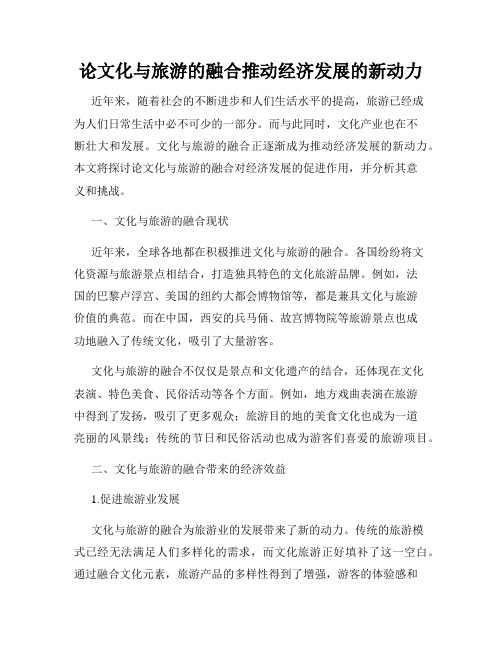 论文化与旅游的融合推动经济发展的新动力

近年来，随着社会的不断进步和人们生活水平的提高，旅游已经成为人们日常生活中必不可少的一部分。而与此同时，文化产业也在不断壮大和发展。文化与旅游的融合正逐渐成为推动经济发展的新动力。本文将探讨论文化与旅游的融合对经济发展的促进作用，并分析其意义和挑战。

一、文化与旅游的融合现状

近年来，全球各地都在积极推进文化与旅游的融合。各国纷纷将文化资源与旅游景点相结合，打造独具特色的文化旅游品牌。例如，法国的巴黎卢浮宫、美国的纽约大都会博物馆等，都是兼具文化与旅游价值的典范。而在中国，西安的兵马俑、故宫博物院等旅游景点也成功地融入了传统文化，吸引了大量游客。

文化与旅游的融合不仅仅是景点和文化遗产的结合，还体现在文化表演、特色美食、民俗活动等各个方面。例如，地方戏曲表演在旅游中得到了发扬，吸引了更多观众；旅游目的地的美食文化也成为一道亮丽的风景线；传统的节日和民俗活动也成为游客们喜爱的旅游项目。

二、文化与旅游的融合带来的经济效益

1.促进旅游业发展

文化与旅游的融合为旅游业的发展带来了新的动力。传统的旅游模式已经无法满足人们多样化的需求，而文化旅游正好填补了这一空白。通过融合文化元素，旅游产品的多样性得到了增强，游客的体验感和